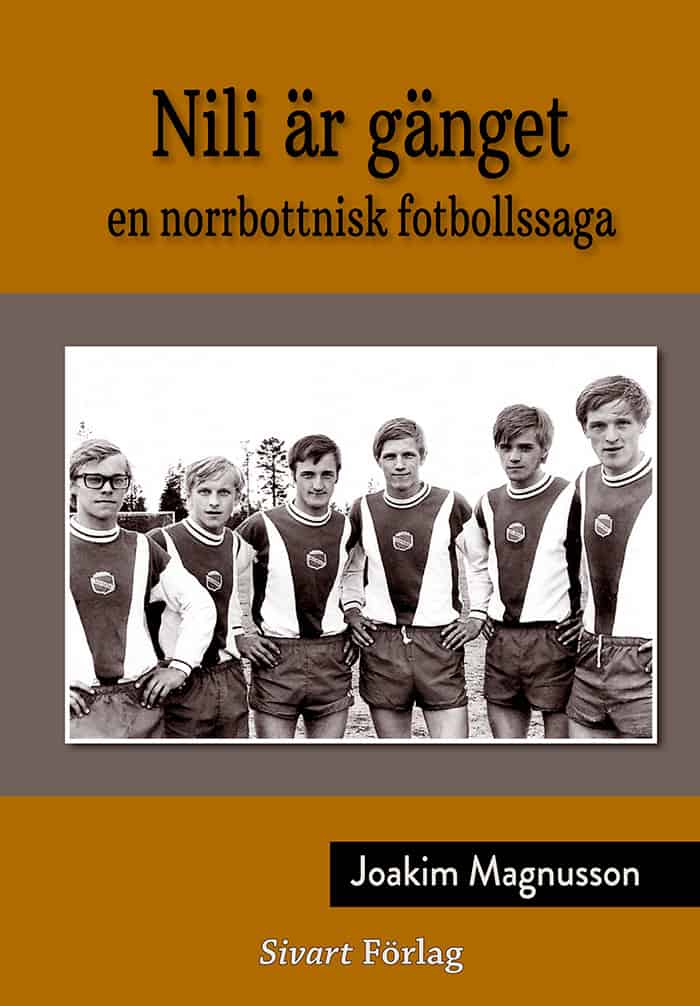 Nili är gänget

en norrbottnisk fotbollssaga

Joakim Magnusson

Sivart Förlag